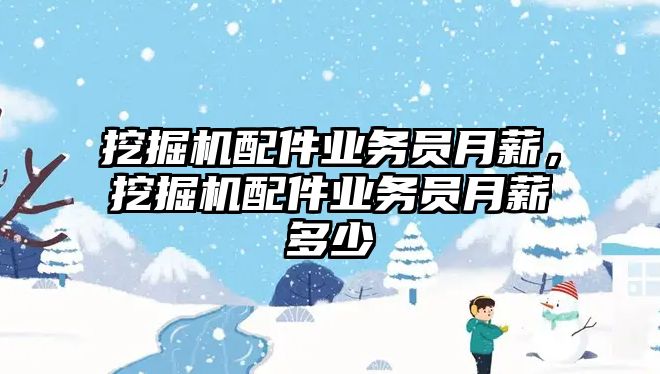 挖掘机配件业务员月薪，挖掘机配件业务员月薪多少